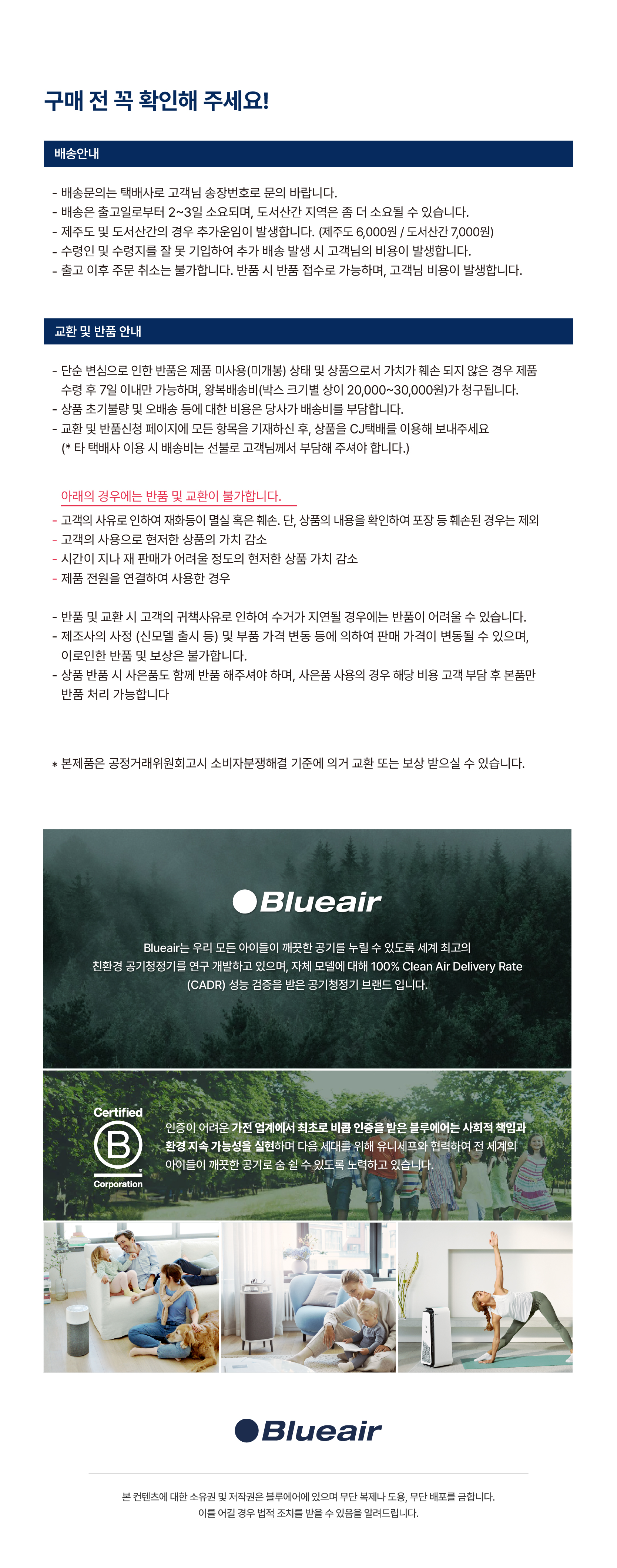 구매 전 꼭 확인해 주세요!

배송안내

- 배송문의는 택배사로 고객님 송장번호로 문의 바랍니다.
- 배송은 출고일로부터 2~3일 소요되며, 도서산간 지역은 좀 더 소요될 수 있습니다.
- 제주도 및 도서산간의 경우 추가운임이 발생합니다. (제주도 6,000원 / 도서산간 7,000원)
- 수령인 및 수령지를 잘 못 기입하여 추가 배송 발생 시 고객님의 비용이 발생합니다.
- 출고 이후 주문 취소는 불가합니다. 반품 시 반품 접수로 가능하며, 고객님 비용이 발생합니다.

교환 및 반품 안내

- 단순 변심으로 인한 반품은 제품 미사용(미개봉) 상태 및 상품으로서 가치가 훼손 되지 않은 경우 제품 수령 후 7일 이내만 가능하며, 왕복배송비(박스 크기별 상이 20,000~30,000원)가 청구됩니다.
- 상품 초기불량 및 오배송 등에 대한 비용은 당사가 배송비를 부담합니다.
- 교환 및 반품신청 페이지에 모든 항목을 기재하신 후, 상품을 CJ택배를 이용해 보내주세요
(* 타 택배사 이용 시 배송비는 선불로 고객님께서 부담해 주셔야 합니다.)

아래의 경우에는 반품 및 교환이 불가합니다.
- 고객의 사유로 인하여 재화등이 멸실 혹은 훼손. 단, 상품의 내용을 확인하여 포장 등 훼손된 경우는 제외
- 고객의 사용으로 현저한 상품의 가치 감소
- 시간이 지나 재 판매가 어려울 정도의 현저한 상품 가치 감소
- 제품 전원을 연결하여 사용한 경우

- 반품 및 교환 시 고객의 귀책사유로 인하여 수거가 지연될 경우에는 반품이 어려울 수 있습니다.
- 제조사의 사정 (신모델 출시 등) 및 부품 가격 변동 등에 의하여 판매 가격이 변동될 수 있으며, 이로인한 반품 및 보상은 불가합니다.
- 상품 반품 시 사은품도 함께 반품 해주셔야 하며, 사은품 사용의 경우 해당 비용 고객 부담 후 본품만 반품 처리 가능합니다

* 본제품은 공정거래위원회고시 소비자분쟁해결 기준에 의거 교환 또는 보상 받으실 수 있습니다.

Blueair

Blueair는 우리 모든 아이들이 깨끗한 공기를 누릴 수 있도록 세계 최고의 친환경 공기청정기를 연구 개발하고 있으며, 자체 모델에 대해 100% Clean Air Delivery Rate (CADR) 성능 검증을 받은 공기청정기 브랜드 입니다.

Certified
B
Corporation

인증이 어려운 가전 업계에서 최초로 비콥 인증을 받은 블루에어는 사회적 책임과 환경 지속 가능성을 실현하며 다음 세대를 위해 유니세프와 협력하여 전 세계의 아이들이 깨끗한 공기로 숨 쉴 수 있도록 노력하고 있습니다.

Blueair

본 컨텐츠에 대한 소유권 및 저작권은 블루에어에 있으며 무단 복제나 도용, 무단 배포를 금합니다.
이를 어길 경우 법적 조치를 받을 수 있음을 알려드립니다.